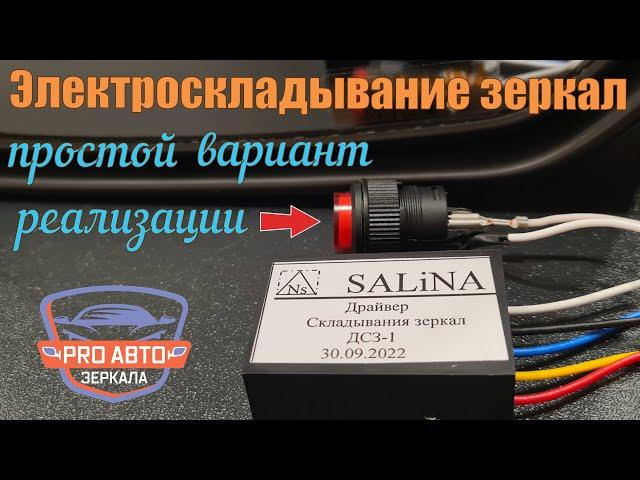 Электроскладывание зеркал

простой вариант

реализации

Ns

SALiNA

Драйвер
Складывания зеркал
ДСЗ-1
30.09.2022

PRO АВТО
ЗЕРКАЛА